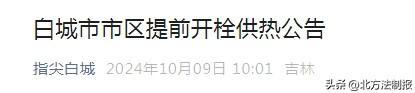 白城市市区提前开栓供热公告

指尖白城 2024年10月09日 10:01 吉林

头条 @北方法制报